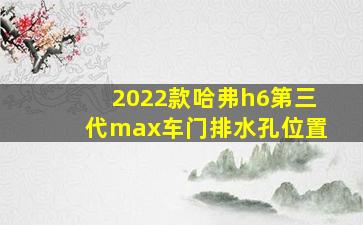 2022款哈弗h6第三代max车门排水孔位置